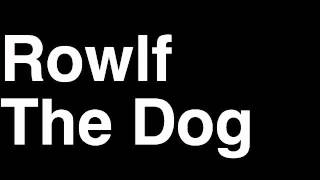 Rowlf
The Dog